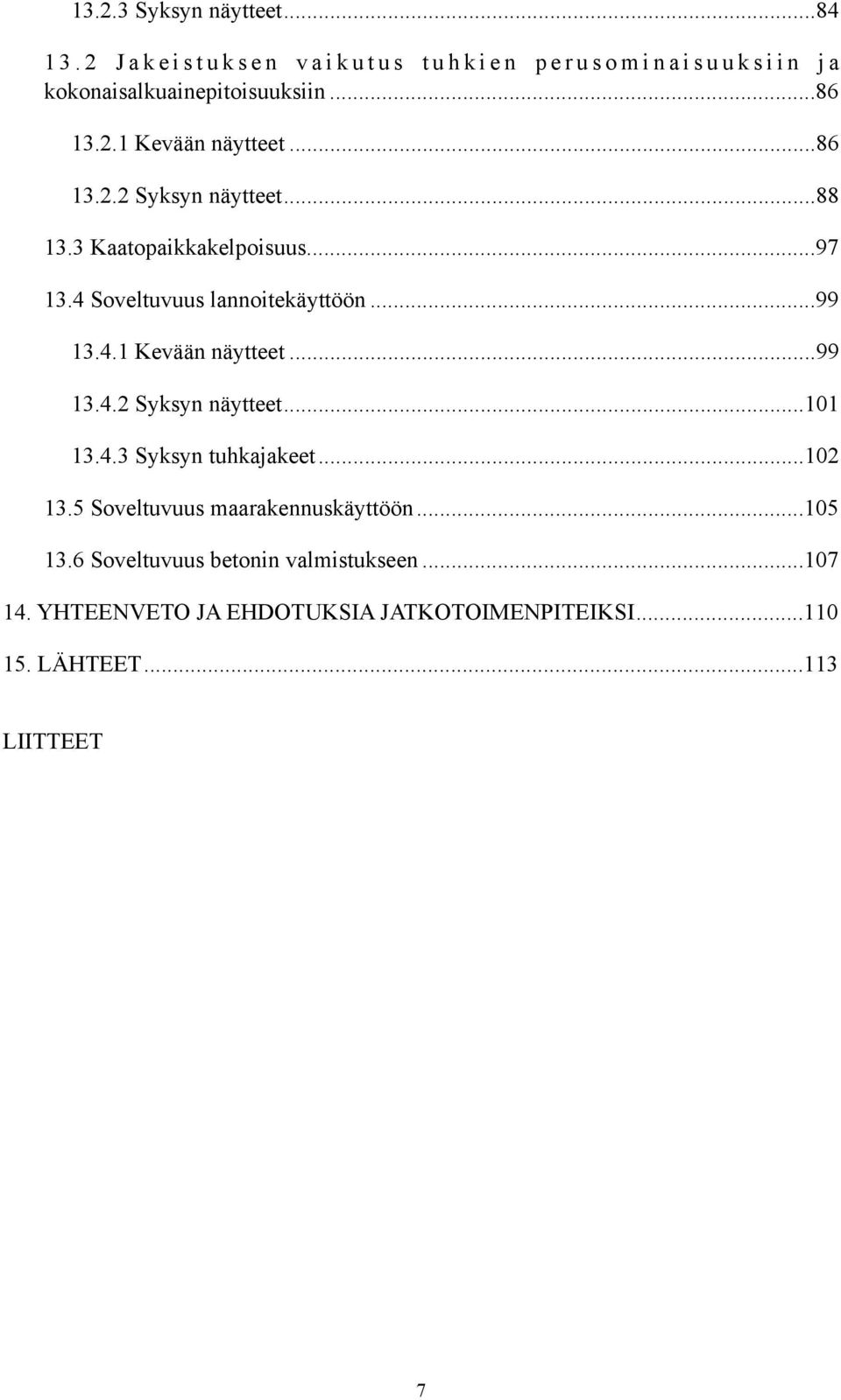 13.2.3 Syksyn näytteet...84

13.2 Jakeistuksen vaikutus tuhkien perusominaisuuksiin ja kokonaisalkuainepitoisuuksiin...86

13.2.1 Kevään näytteet...86

13.2.2 Syksyn näytteet...88

13.3 Kaatopaikkakelpoisuus...97

13.4 Soveltuvuus lannoitekäyttöön...99

13.4.1 Kevään näytteet...99

13.4.2 Syksyn näytteet...101

13.4.3 Syksyn tuhkajakeet...102

13.5 Soveltuvuus maarakennuskäyttöön...105

13.6 Soveltuvuus betonin valmistukseen...107

14. YHTEENVETO JA EHDOTUKSIA JATKOTOIMENPITEIKSI...110

15. LÄHTEET...113

LIITTEET

7